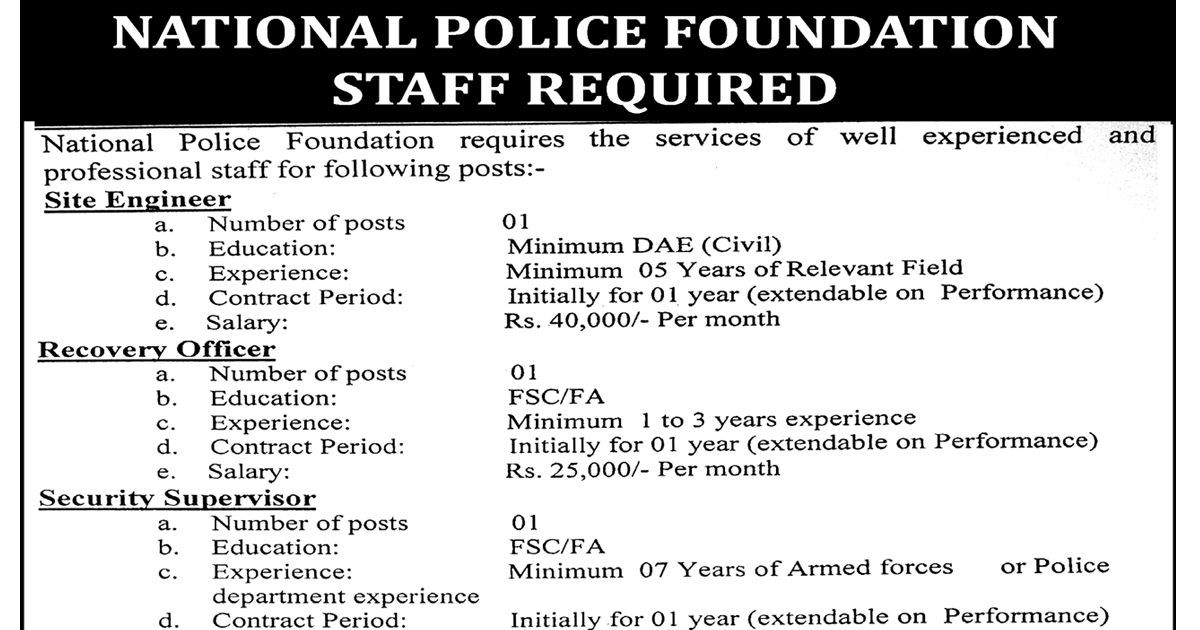 NATIONAL POLICE FOUNDATION
STAFF REQUIRED

National Police Foundation requires the services of well experienced and professional staff for following posts:-

Site Engineer
a. Number of posts 01
b. Education: Minimum DAE (Civil)
c. Experience: Minimum 05 Years of Relevant Field
d. Contract Period: Initially for 01 year (extendable on Performance)
e. Salary: Rs. 40,000/- Per month

Recovery Officer
a. Number of posts 01
b. Education: FSC/FA
c. Experience: Minimum 1 to 3 years experience
d. Contract Period: Initially for 01 year (extendable on Performance)
e. Salary: Rs. 25,000/- Per month

Security Supervisor
a. Number of posts 01
b. Education: FSC/FA
c. Experience: Minimum 07 Years of Armed forces or Police department experience
d. Contract Period: Initially for 01 year (extendable on Performance)